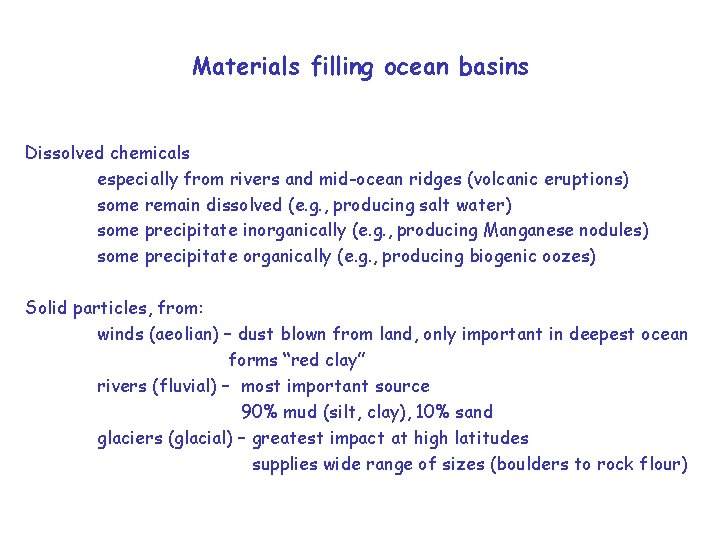 Materials filling ocean basins

Dissolved chemicals
especially from rivers and mid-ocean ridges (volcanic eruptions)
some remain dissolved (e.g., producing salt water)
some precipitate inorganically (e.g., producing Manganese nodules)
some precipitate organically (e.g., producing biogenic oozes)

Solid particles, from:
winds (aeolian) – dust blown from land, only important in deepest ocean
forms “red clay”
rivers (fluvial) – most important source
90% mud (silt, clay), 10% sand
glaciers (glacial) – greatest impact at high latitudes
supplies wide range of sizes (boulders to rock flour)